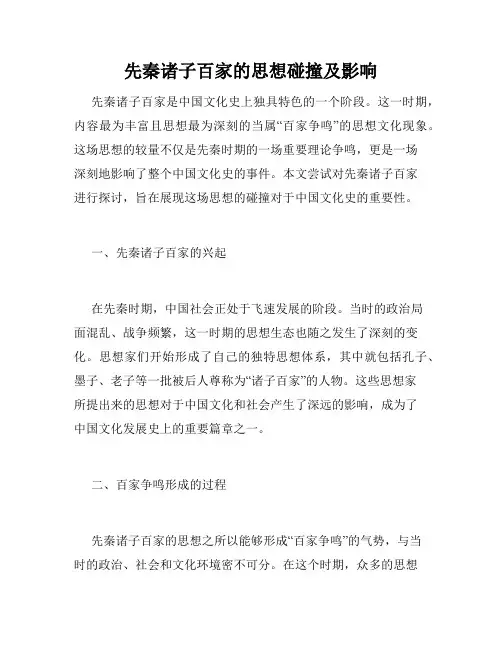 先秦诸子百家的思想碰撞及影响

先秦诸子百家是中国文化史上独具特色的一个阶段。这一时期，内容最为丰富且思想最为深刻的当属“百家争鸣”的思想文化现象。这场思想的较量不仅是先秦时期的一场重要理论争鸣，更是一场深刻地影响了整个中国文化史的事件。本文尝试对先秦诸子百家进行探讨，旨在展现这场思想的碰撞对于中国文化史的重要性。

一、先秦诸子百家的兴起

在先秦时期，中国社会正处于飞速发展的阶段。当时的政治局面混乱、战争频繁，这一时期的思想生态也随之发生了深刻的变化。思想家们开始形成了自己的独特思想体系，其中就包括孔子、墨子、老子等一批被后人尊称为“诸子百家”的人物。这些思想家所提出来的思想对于中国文化和社会产生了深远的影响，成为了中国文化发展史上的重要篇章之一。

二、百家争鸣形成的过程

先秦诸子百家的思想之所以能够形成“百家争鸣”的气势，与当时的政治、社会和文化环境密不可分。在这个时期，众多的思想